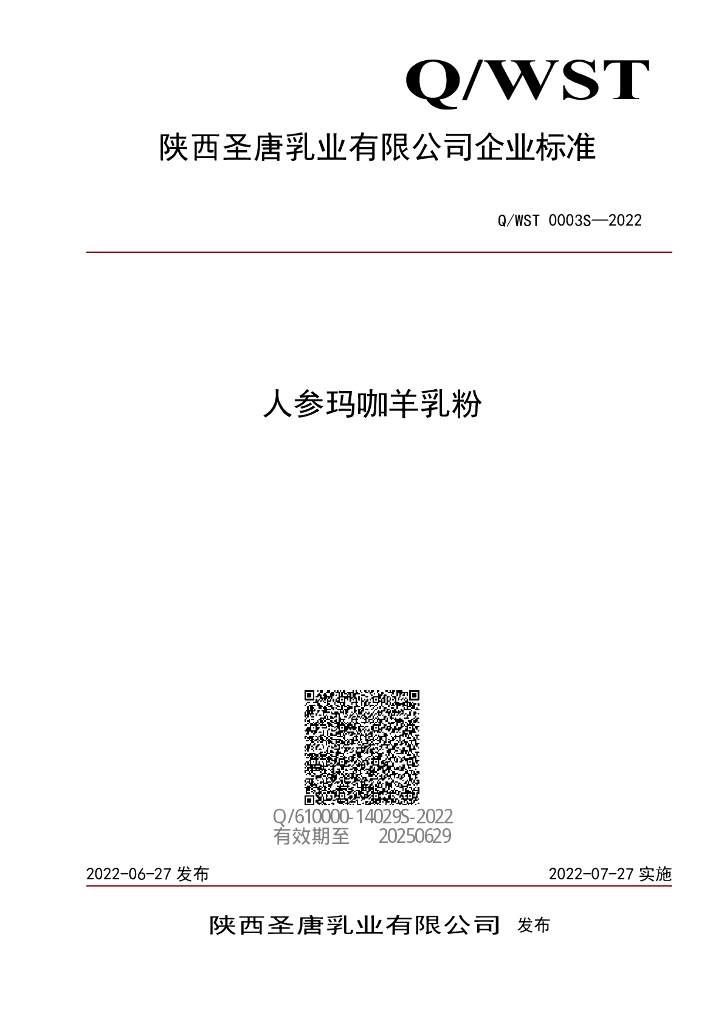 Q/WST

陕西圣唐乳业有限公司企业标准

Q/WST 0003S—2022

人参玛咖羊乳粉

Q/610000-14029S-2022
有效期至 20250629

2022-06-27 发布

2022-07-27 实施

陕西圣唐乳业有限公司 发布